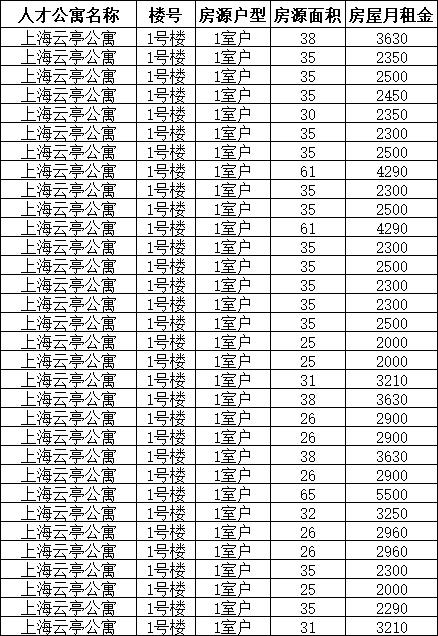 | 人才公寓名称 | 楼号 | 房源户型 | 房源面积 | 房屋月租金 |
|---|---|---|---|---|
| 上海云亭公寓 | 1号楼 | 1室户 | 38 | 3630 |
| 上海云亭公寓 | 1号楼 | 1室户 | 35 | 2350 |
| 上海云亭公寓 | 1号楼 | 1室户 | 35 | 2500 |
| 上海云亭公寓 | 1号楼 | 1室户 | 35 | 2450 |
| 上海云亭公寓 | 1号楼 | 1室户 | 30 | 2350 |
| 上海云亭公寓 | 1号楼 | 1室户 | 35 | 2300 |
| 上海云亭公寓 | 1号楼 | 1室户 | 35 | 2500 |
| 上海云亭公寓 | 1号楼 | 1室户 | 61 | 4290 |
| 上海云亭公寓 | 1号楼 | 1室户 | 35 | 2300 |
| 上海云亭公寓 | 1号楼 | 1室户 | 35 | 2500 |
| 上海云亭公寓 | 1号楼 | 1室户 | 61 | 4290 |
| 上海云亭公寓 | 1号楼 | 1室户 | 35 | 2300 |
| 上海云亭公寓 | 1号楼 | 1室户 | 35 | 2500 |
| 上海云亭公寓 | 1号楼 | 1室户 | 35 | 2300 |
| 上海云亭公寓 | 1号楼 | 1室户 | 35 | 2300 |
| 上海云亭公寓 | 1号楼 | 1室户 | 35 | 2500 |
| 上海云亭公寓 | 1号楼 | 1室户 | 25 | 2000 |
| 上海云亭公寓 | 1号楼 | 1室户 | 25 | 2000 |
| 上海云亭公寓 | 1号楼 | 1室户 | 31 | 3210 |
| 上海云亭公寓 | 1号楼 | 1室户 | 38 | 3630 |
| 上海云亭公寓 | 1号楼 | 1室户 | 26 | 2900 |
| 上海云亭公寓 | 1号楼 | 1室户 | 26 | 2900 |
| 上海云亭公寓 | 1号楼 | 1室户 | 38 | 3630 |
| 上海云亭公寓 | 1号楼 | 1室户 | 26 | 2900 |
| 上海云亭公寓 | 1号楼 | 1室户 | 65 | 5500 |
| 上海云亭公寓 | 1号楼 | 1室户 | 32 | 3250 |
| 上海云亭公寓 | 1号楼 | 1室户 | 26 | 2960 |
| 上海云亭公寓 | 1号楼 | 1室户 | 26 | 2960 |
| 上海云亭公寓 | 1号楼 | 1室户 | 35 | 2300 |
| 上海云亭公寓 | 1号楼 | 1室户 | 25 | 2000 |
| 上海云亭公寓 | 1号楼 | 1室户 | 35 | 2290 |
| 上海云亭公寓 | 1号楼 | 1室户 | 31 | 3210 |